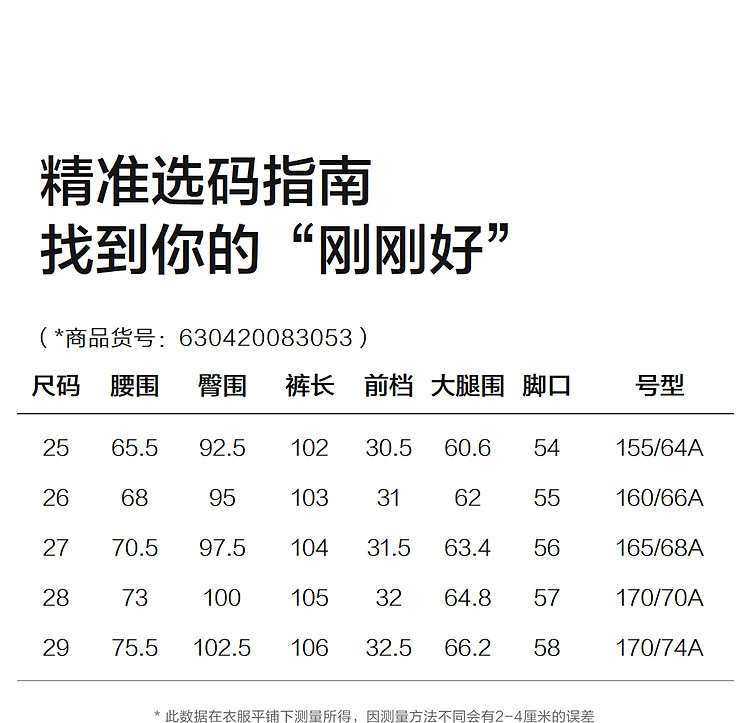 精准选码指南
找到你的“刚刚好”

（*商品货号：630420083053）

| 尺码 | 腰围 | 臀围 | 裤长 | 前档 | 大腿围 | 脚口 | 号型 |
|---|---|---|---|---|---|---|---|
| 25 | 65.5 | 92.5 | 102 | 30.5 | 60.6 | 54 | 155/64A |
| 26 | 68 | 95 | 103 | 31 | 62 | 55 | 160/66A |
| 27 | 70.5 | 97.5 | 104 | 31.5 | 63.4 | 56 | 165/68A |
| 28 | 73 | 100 | 105 | 32 | 64.8 | 57 | 170/70A |
| 29 | 75.5 | 102.5 | 106 | 32.5 | 66.2 | 58 | 170/74A |

*此数据在衣服平铺下测量所得，因测量方法不同会有2-4厘米的误差